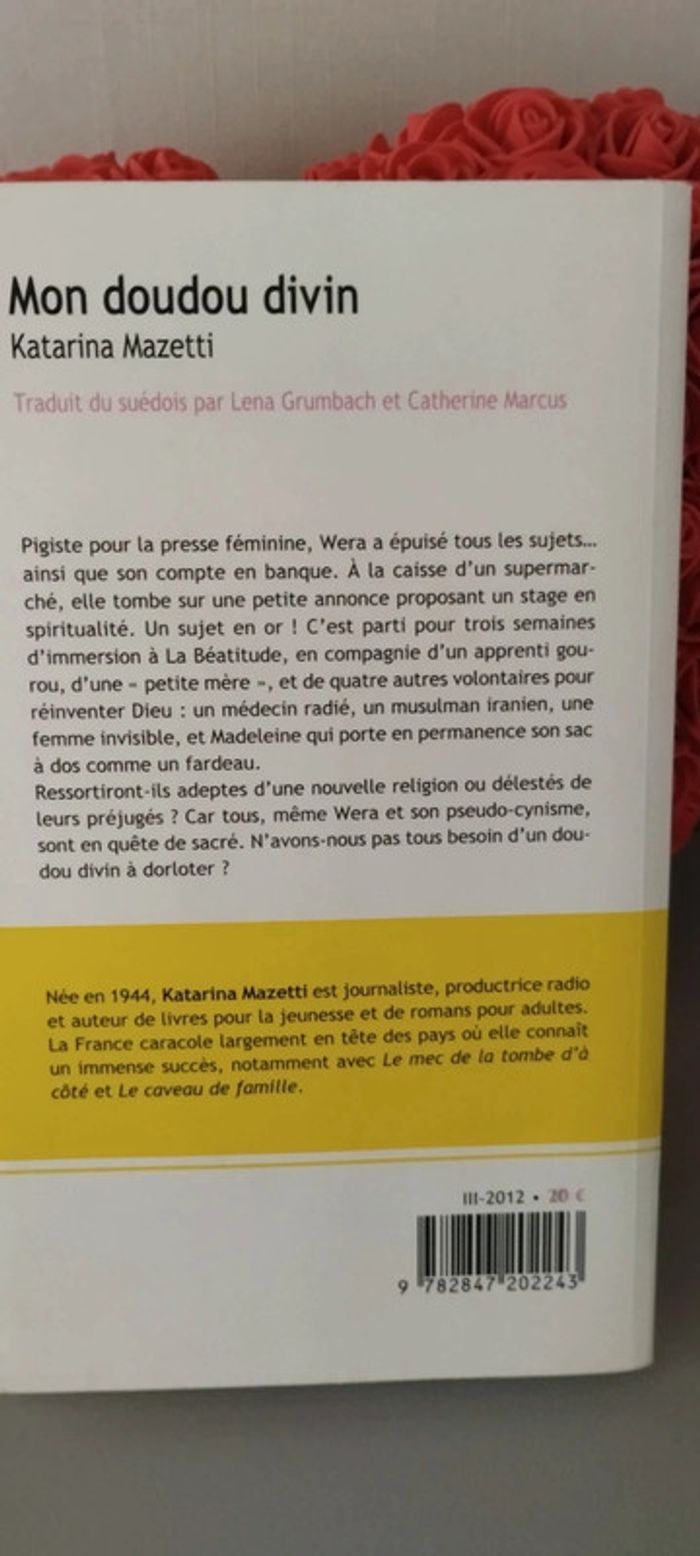 Mon doudou divin
Katarina Mazetti

Traduit du suédois par Lena Grumbach et Catherine Marcus

Pigiste pour la presse féminine, Wera a épuisé tous les sujets... ainsi que son compte en banque. À la caisse d'un supermarché, elle tombe sur une petite annonce proposant un stage en spiritualité. Un sujet en or ! C'est parti pour trois semaines d'immersion à La Béatitude, en compagnie d'un apprenti gourou, d'une « petite mère », et de quatre autres volontaires pour réinventer Dieu : un médecin radié, un musulman iranien, une femme invisible, et Madeleine qui porte en permanence son sac à dos comme un fardeau.
Ressortiront-ils adeptes d'une nouvelle religion ou délestés de leurs préjugés ? Car tous, même Wera et son pseudo-cynisme, sont en quête de sacré. N'avons-nous pas tous besoin d'un doudou divin à dorloter ?

Née en 1944, Katarina Mazetti est journaliste, productrice radio et auteur de livres pour la jeunesse et de romans pour adultes. La France caracole largement en tête des pays où elle connaît un immense succès, notamment avec Le mec de la tombe d'à côté et Le caveau de famille.

III-2012 • 20 €

9 782847 202243